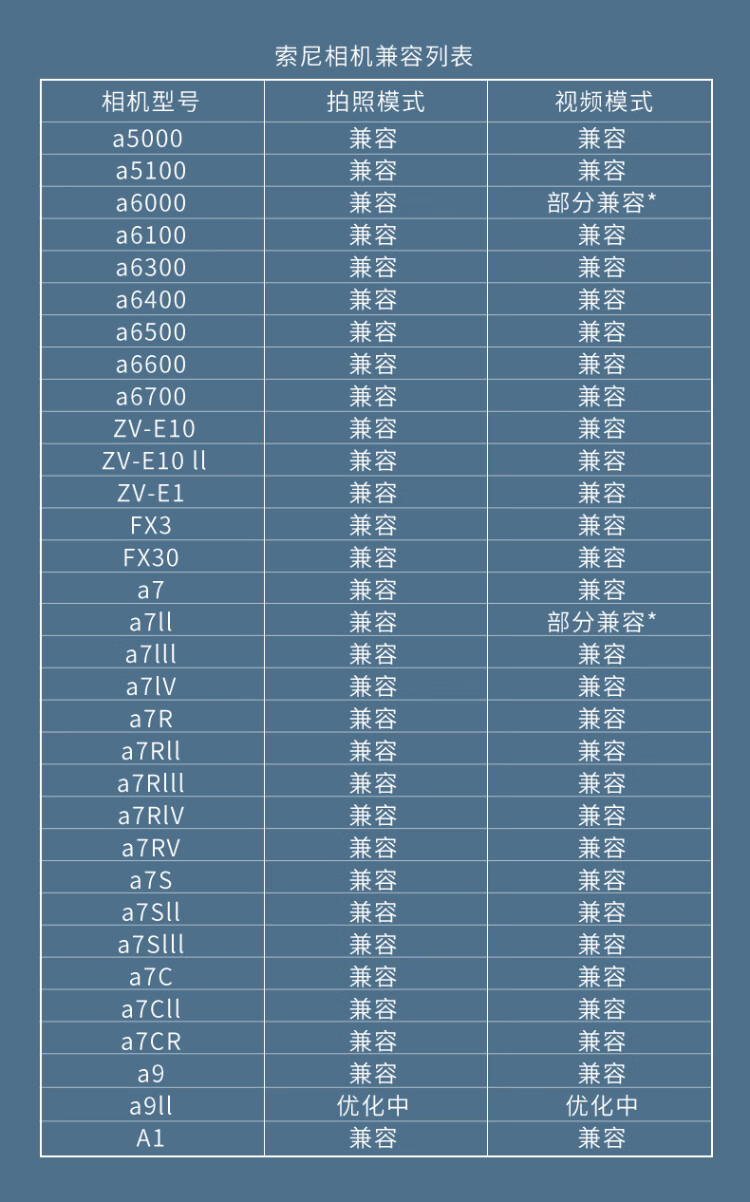 索尼相机兼容列表

| 相机型号 | 拍照模式 | 视频模式 |
|---|---|---|
| a5000 | 兼容 | 兼容 |
| a5100 | 兼容 | 兼容 |
| a6000 | 兼容 | 部分兼容* |
| a6100 | 兼容 | 兼容 |
| a6300 | 兼容 | 兼容 |
| a6400 | 兼容 | 兼容 |
| a6500 | 兼容 | 兼容 |
| a6600 | 兼容 | 兼容 |
| a6700 | 兼容 | 兼容 |
| ZV-E10 | 兼容 | 兼容 |
| ZV-E10 ll | 兼容 | 兼容 |
| ZV-E1 | 兼容 | 兼容 |
| FX3 | 兼容 | 兼容 |
| FX30 | 兼容 | 兼容 |
| a7 | 兼容 | 兼容 |
| a7ll | 兼容 | 部分兼容* |
| a7lll | 兼容 | 兼容 |
| a7lV | 兼容 | 兼容 |
| a7R | 兼容 | 兼容 |
| a7Rll | 兼容 | 兼容 |
| a7Rlll | 兼容 | 兼容 |
| a7RlV | 兼容 | 兼容 |
| a7RV | 兼容 | 兼容 |
| a7S | 兼容 | 兼容 |
| a7Sll | 兼容 | 兼容 |
| a7Slll | 兼容 | 兼容 |
| a7C | 兼容 | 兼容 |
| a7Cll | 兼容 | 兼容 |
| a7CR | 兼容 | 兼容 |
| a9 | 兼容 | 兼容 |
| a9ll | 优化中 | 优化中 |
| A1 | 兼容 | 兼容 |